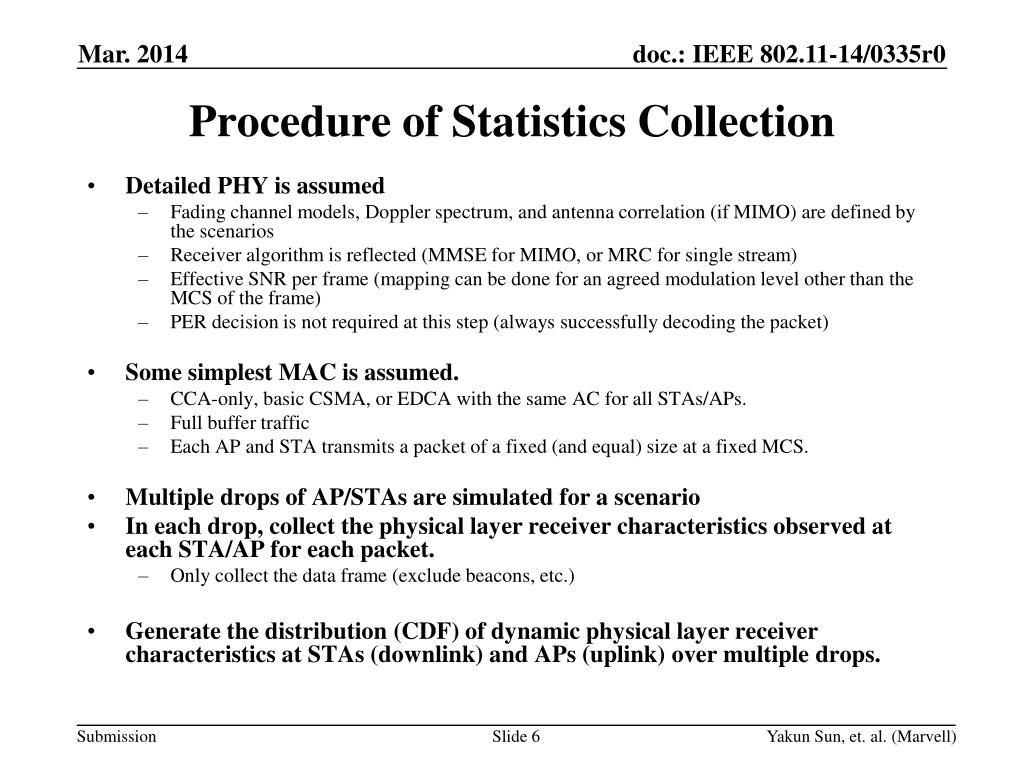 Mar. 2014

doc.: IEEE 802.11-14/0335r0

Procedure of Statistics Collection

• Detailed PHY is assumed
– Fading channel models, Doppler spectrum, and antenna correlation (if MIMO) are defined by the scenarios
– Receiver algorithm is reflected (MMSE for MIMO, or MRC for single stream)
– Effective SNR per frame (mapping can be done for an agreed modulation level other than the MCS of the frame)
– PER decision is not required at this step (always successfully decoding the packet)

• Some simplest MAC is assumed.
– CCA-only, basic CSMA, or EDCA with the same AC for all STAs/APs.
– Full buffer traffic
– Each AP and STA transmits a packet of a fixed (and equal) size at a fixed MCS.

• Multiple drops of AP/STAs are simulated for a scenario
• In each drop, collect the physical layer receiver characteristics observed at each STA/AP for each packet.
– Only collect the data frame (exclude beacons, etc.)

• Generate the distribution (CDF) of dynamic physical layer receiver characteristics at STAs (downlink) and APs (uplink) over multiple drops.

Submission

Slide 6

Yakun Sun, et. al. (Marvell)